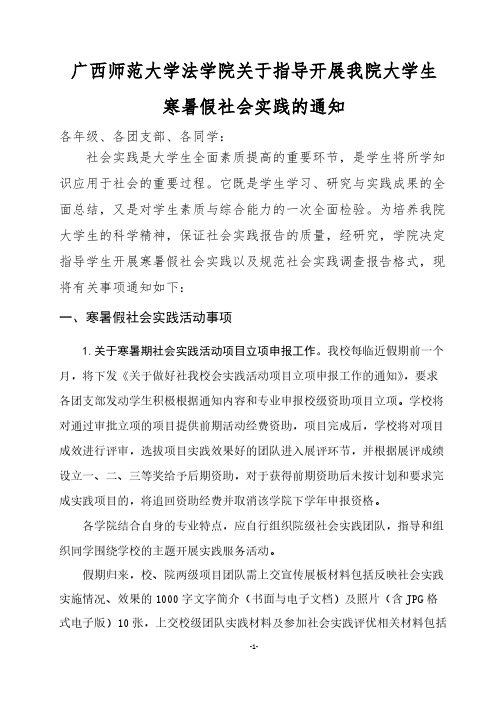 广西师范大学法学院关于指导开展我院大学生寒暑假社会实践的通知

各年级、各团支部、各同学：

社会实践是大学生全面素质提高的重要环节，是学生将所学知识应用于社会的重要过程。它既是学生学习、研究与实践成果的全面总结，又是对学生素质与综合能力的一次全面检验。为培养我院大学生的科学精神，保证社会实践报告的质量，经研究，学院决定指导学生开展寒暑假社会实践以及规范社会实践调查报告格式，现将有关事项通知如下：

一、寒暑假社会实践活动事项

1.关于寒暑期社会实践活动项目立项申报工作。我校每临近假期前一个月，将下发《关于做好社我校会实践活动项目立项申报工作的通知》，要求各团支部发动学生积极根据通知内容和专业申报校级资助项目立项。学校将对通过审批立项的项目提供前期活动经费资助，项目完成后，学校将对项目成效进行评审，选拔项目实践效果好的团队进入展评环节，并根据展评成绩设立一、二、三等奖给予后期资助，对于获得前期资助后未按计划和要求完成实践项目的，将追回资助经费并取消该学院下学年申报资格。

各学院结合自身的专业特点，应自行组织院级社会实践团队，指导和组织同学围绕学校的主题开展实践服务活动。

假期归来，校、院两级项目团队需上交宣传展板材料包括反映社会实践实施情况、效果的1000字文字简介（书面与电子文档）及照片（含JPG格式电子版）10张，上交校级团队实践材料及参加社会实践评优相关材料包括

-1-